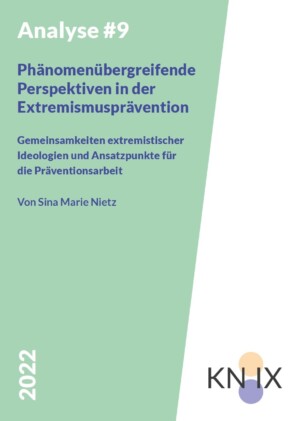 Analyse #9

Phänomenübergreifende Perspektiven in der Extremismusprävention

Gemeinsamkeiten extremistischer Ideologien und Ansatzpunkte für die Präventionsarbeit

Von Sina Marie Nietz

2022

KN IX